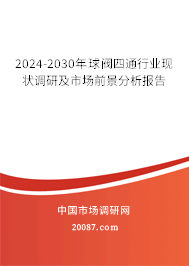 2024-2030年球阀四通行业现状调研及市场前景分析报告

中国市场调研网

20087.com